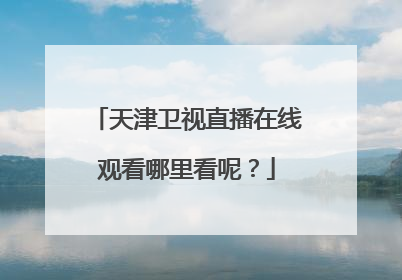 「天津卫视直播在线观看哪里看呢？」